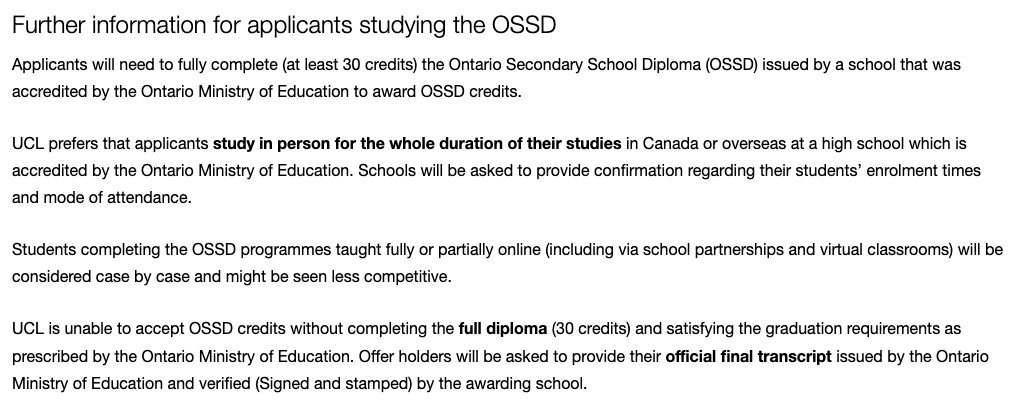 Further information for applicants studying the OSSD

Applicants will need to fully complete (at least 30 credits) the Ontario Secondary School Diploma (OSSD) issued by a school that was accredited by the Ontario Ministry of Education to award OSSD credits.

UCL prefers that applicants study in person for the whole duration of their studies in Canada or overseas at a high school which is accredited by the Ontario Ministry of Education. Schools will be asked to provide confirmation regarding their students' enrolment times and mode of attendance.

Students completing the OSSD programmes taught fully or partially online (including via school partnerships and virtual classrooms) will be considered case by case and might be seen less competitive.

UCL is unable to accept OSSD credits without completing the full diploma (30 credits) and satisfying the graduation requirements as prescribed by the Ontario Ministry of Education. Offer holders will be asked to provide their official final transcript issued by the Ontario Ministry of Education and verified (Signed and stamped) by the awarding school.